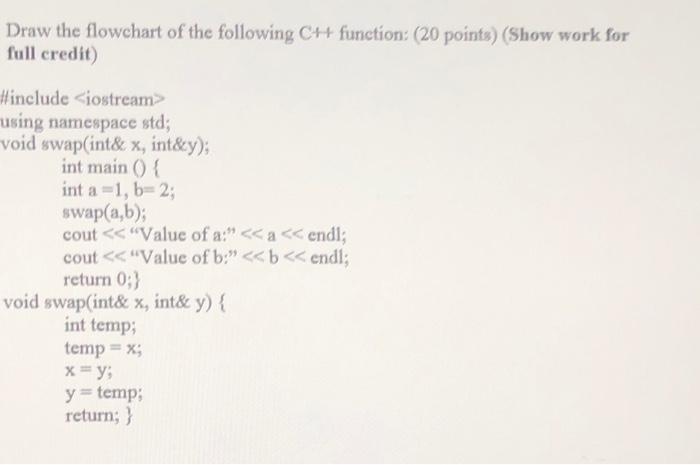 Draw the flowchart of the following C++ function: (20 points) (Show work for full credit)

#include <iostream>
using namespace std;
void swap(int& x, int&y);
int main () {
int a =1, b= 2;
swap(a,b);
cout << "Value of a:" << a << endl;
cout << "Value of b:" << b << endl;
return 0;}
void swap(int& x, int& y) {
int temp;
temp = x;
x = y;
y = temp;
return; }